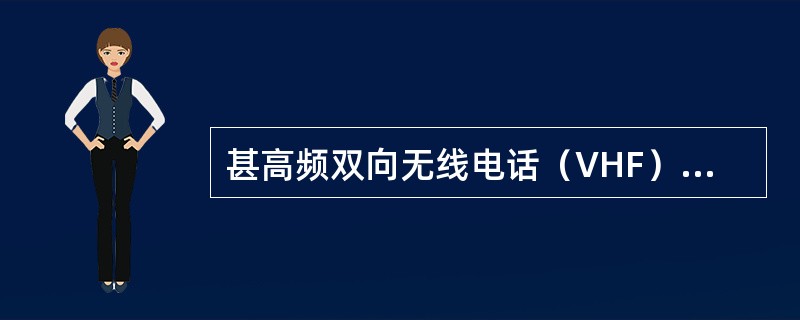 甚高频双向无线电话（VHF）...